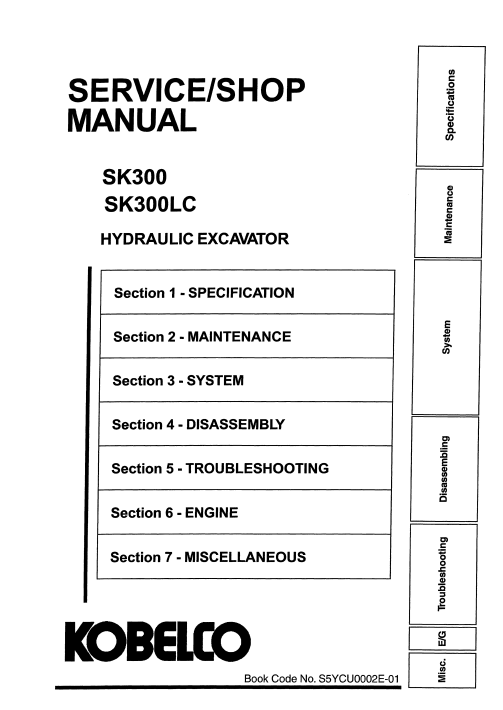 SERVICE/SHOP MANUAL

SK300
SK300LC

HYDRAULIC EXCAVATOR

Section 1 - SPECIFICATION

Section 2 - MAINTENANCE

Section 3 - SYSTEM

Section 4 - DISASSEMBLY

Section 5 - TROUBLESHOOTING

Section 6 - ENGINE

Section 7 - MISCELLANEOUS

KOBELCO

Book Code No. S5YCU0002E-01

Specifications

Maintenance

System

Disassembling

Troubleshooting

E/G

Misc.